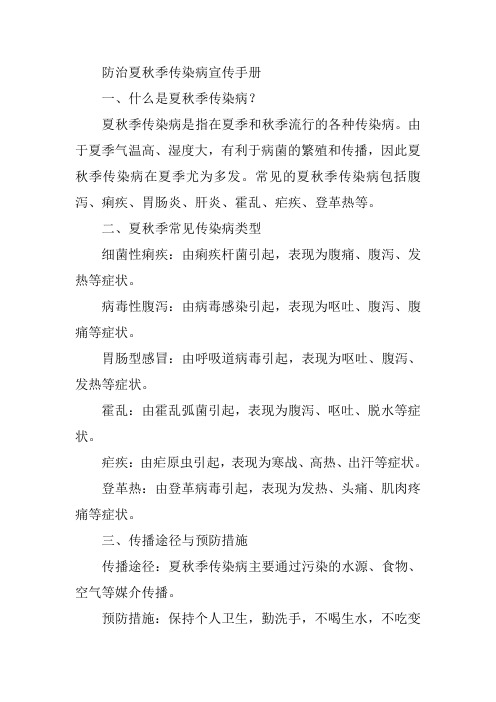 防治夏秋季传染病宣传手册

一、什么是夏秋季传染病？

夏秋季传染病是指在夏季和秋季流行的各种传染病。由于夏季气温高、湿度大，有利于病菌的繁殖和传播，因此夏秋季传染病在夏季尤为多发。常见的夏秋季传染病包括腹泻、痢疾、胃肠炎、肝炎、霍乱、疟疾、登革热等。

二、夏秋季常见传染病类型

细菌性痢疾：由痢疾杆菌引起，表现为腹痛、腹泻、发热等症状。

病毒性腹泻：由病毒感染引起，表现为呕吐、腹泻、腹痛等症状。

胃肠型感冒：由呼吸道病毒引起，表现为呕吐、腹泻、发热等症状。

霍乱：由霍乱弧菌引起，表现为腹泻、呕吐、脱水等症状。

疟疾：由疟原虫引起，表现为寒战、高热、出汗等症状。

登革热：由登革病毒引起，表现为发热、头痛、肌肉疼痛等症状。

三、传播途径与预防措施

传播途径：夏秋季传染病主要通过污染的水源、食物、空气等媒介传播。

预防措施：保持个人卫生，勤洗手，不喝生水，不吃变